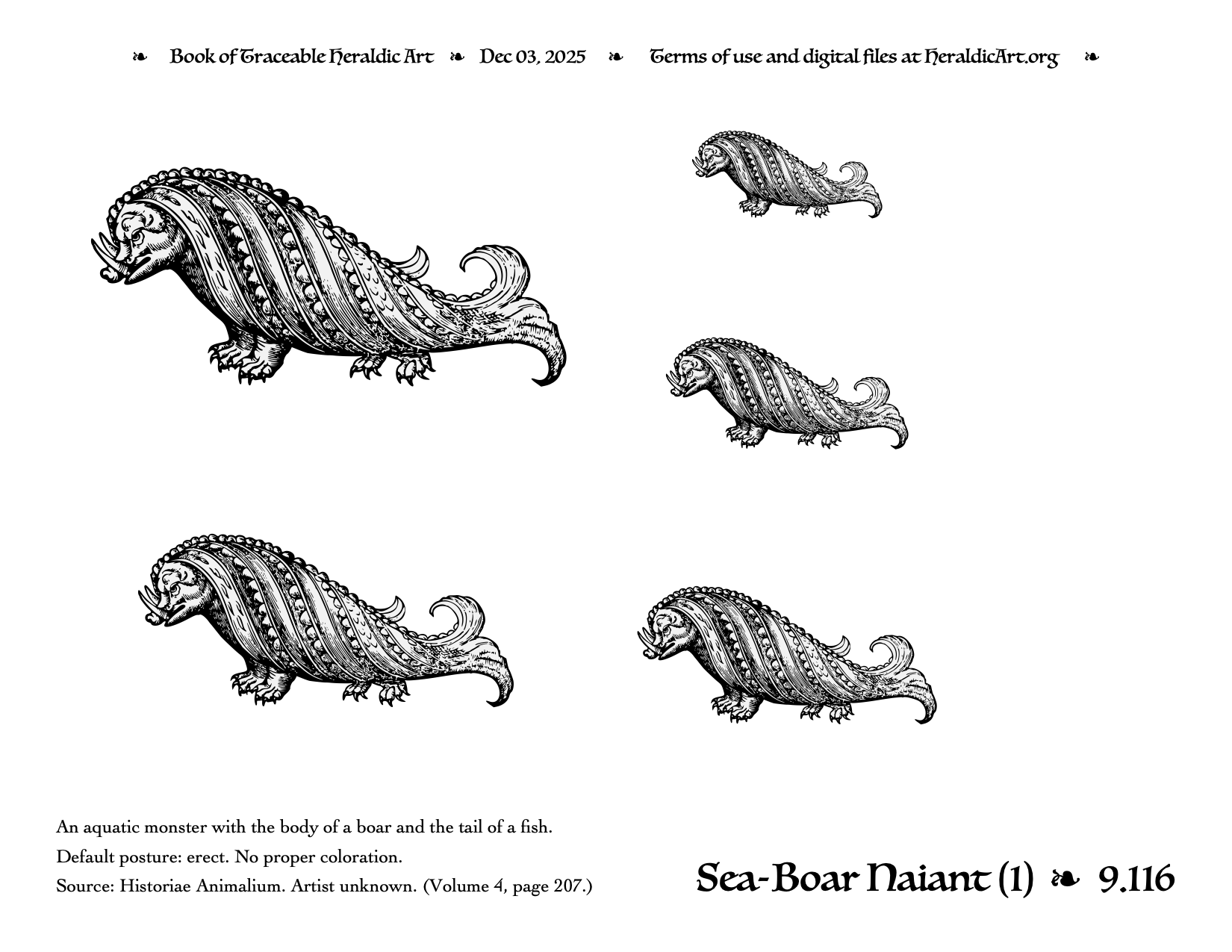 ❧ Book of Traceable Heraldic Art ❧ Dec 03, 2025 ❧ Terms of use and digital files at HeraldicArt.org ❧

An aquatic monster with the body of a boar and the tail of a fish.

Default posture: erect. No proper coloration.

Source: Historiae Animalium. Artist unknown. (Volume 4, page 207.)

Sea-Boar Naiant (1) ❧ 9.116